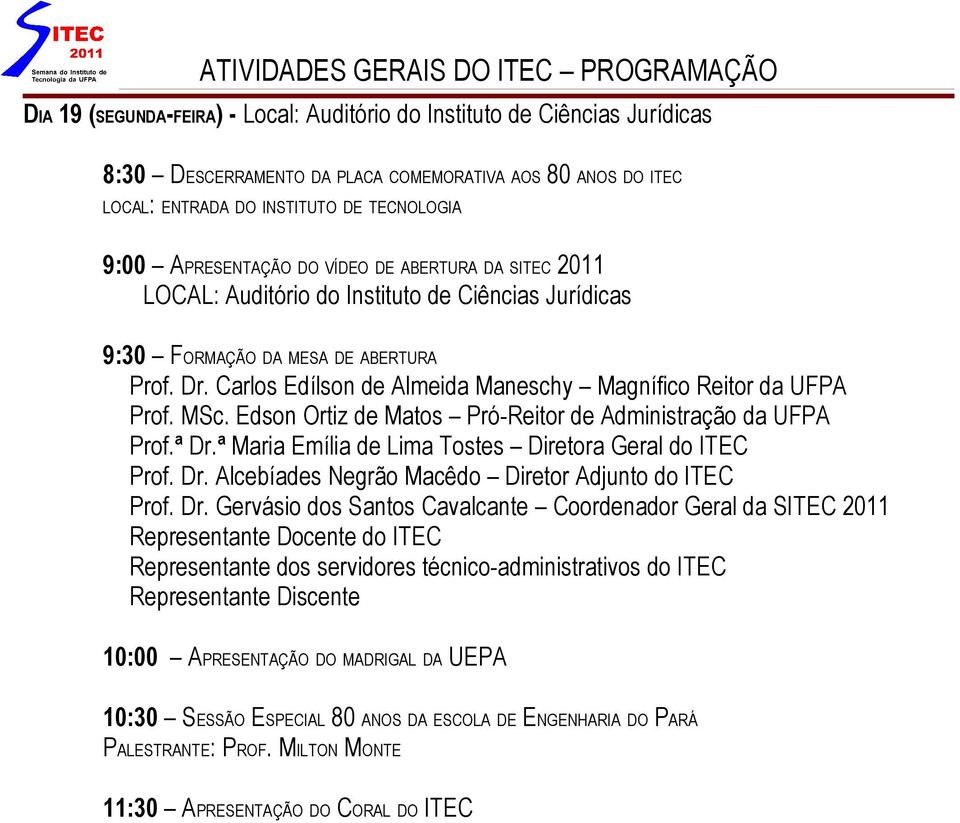 SITEC
2011
Semana do Instituto de Tecnologia da UFPA

ATIVIDADES GERAIS DO ITEC – PROGRAMAÇÃO

DIA 19 (SEGUNDA-FEIRA) - Local: Auditório do Instituto de Ciências Jurídicas

8:30 – DESCERRAMENTO DA PLACA COMEMORATIVA AOS 80 ANOS DO ITEC
LOCAL: ENTRADA DO INSTITUTO DE TECNOLOGIA

9:00 – APRESENTAÇÃO DO VÍDEO DE ABERTURA DA SITEC 2011
LOCAL: Auditório do Instituto de Ciências Jurídicas

9:30 – FORMAÇÃO DA MESA DE ABERTURA
Prof. Dr. Carlos Edílson de Almeida Maneschy – Magnífico Reitor da UFPA
Prof. MSc. Edson Ortiz de Matos – Pró-Reitor de Administração da UFPA
Prof.ª Dr.ª Maria Emília de Lima Tostes – Diretora Geral do ITEC
Prof. Dr. Alcebíades Negrão Macêdo – Diretor Adjunto do ITEC
Prof. Dr. Gervásio dos Santos Cavalcante – Coordenador Geral da SITEC 2011
Representante Docente do ITEC
Representante dos servidores técnico-administrativos do ITEC
Representante Discente

10:00 – APRESENTAÇÃO DO MADRIGAL DA UEPA

10:30 – SESSÃO ESPECIAL 80 ANOS DA ESCOLA DE ENGENHARIA DO PARÁ
PALESTRANTE: PROF. MILTON MONTE

11:30 – APRESENTAÇÃO DO CORAL DO ITEC